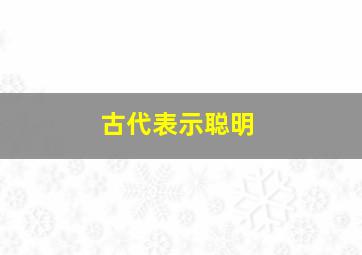 古代表示聪明